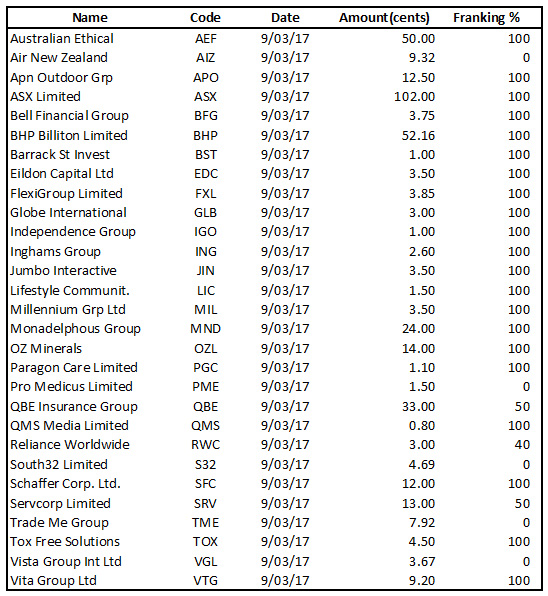 | Name | Code | Date | Amount(cents) | Franking % |
|---|---|---|---|---|
| Australian Ethical | AEF | 9/03/17 | 50.00 | 100 |
| Air New Zealand | AIZ | 9/03/17 | 9.32 | 0 |
| Apn Outdoor Grp | APO | 9/03/17 | 12.50 | 100 |
| ASX Limited | ASX | 9/03/17 | 102.00 | 100 |
| Bell Financial Group | BFG | 9/03/17 | 3.75 | 100 |
| BHP Billiton Limited | BHP | 9/03/17 | 52.16 | 100 |
| Barrack St Invest | BST | 9/03/17 | 1.00 | 100 |
| Eildon Capital Ltd | EDC | 9/03/17 | 3.50 | 100 |
| FlexiGroup Limited | FXL | 9/03/17 | 3.85 | 100 |
| Globe International | GLB | 9/03/17 | 3.00 | 100 |
| Independence Group | IGO | 9/03/17 | 1.00 | 100 |
| Inghams Group | ING | 9/03/17 | 2.60 | 100 |
| Jumbo Interactive | JIN | 9/03/17 | 3.50 | 100 |
| Lifestyle Communit. | LIC | 9/03/17 | 1.50 | 100 |
| Millennium Grp Ltd | MIL | 9/03/17 | 3.50 | 100 |
| Monadelphous Group | MND | 9/03/17 | 24.00 | 100 |
| OZ Minerals | OZL | 9/03/17 | 14.00 | 100 |
| Paragon Care Limited | PGC | 9/03/17 | 1.10 | 100 |
| Pro Medicus Limited | PME | 9/03/17 | 1.50 | 0 |
| QBE Insurance Group | QBE | 9/03/17 | 33.00 | 50 |
| QMS Media Limited | QMS | 9/03/17 | 0.80 | 100 |
| Reliance Worldwide | RWC | 9/03/17 | 3.00 | 40 |
| South32 Limited | S32 | 9/03/17 | 4.69 | 0 |
| Schaffer Corp. Ltd. | SFC | 9/03/17 | 12.00 | 100 |
| Servcorp Limited | SRV | 9/03/17 | 13.00 | 50 |
| Trade Me Group | TME | 9/03/17 | 7.92 | 0 |
| Tox Free Solutions | TOX | 9/03/17 | 4.50 | 100 |
| Vista Group Int Ltd | VGL | 9/03/17 | 3.67 | 0 |
| Vita Group Ltd | VTG | 9/03/17 | 9.20 | 100 |